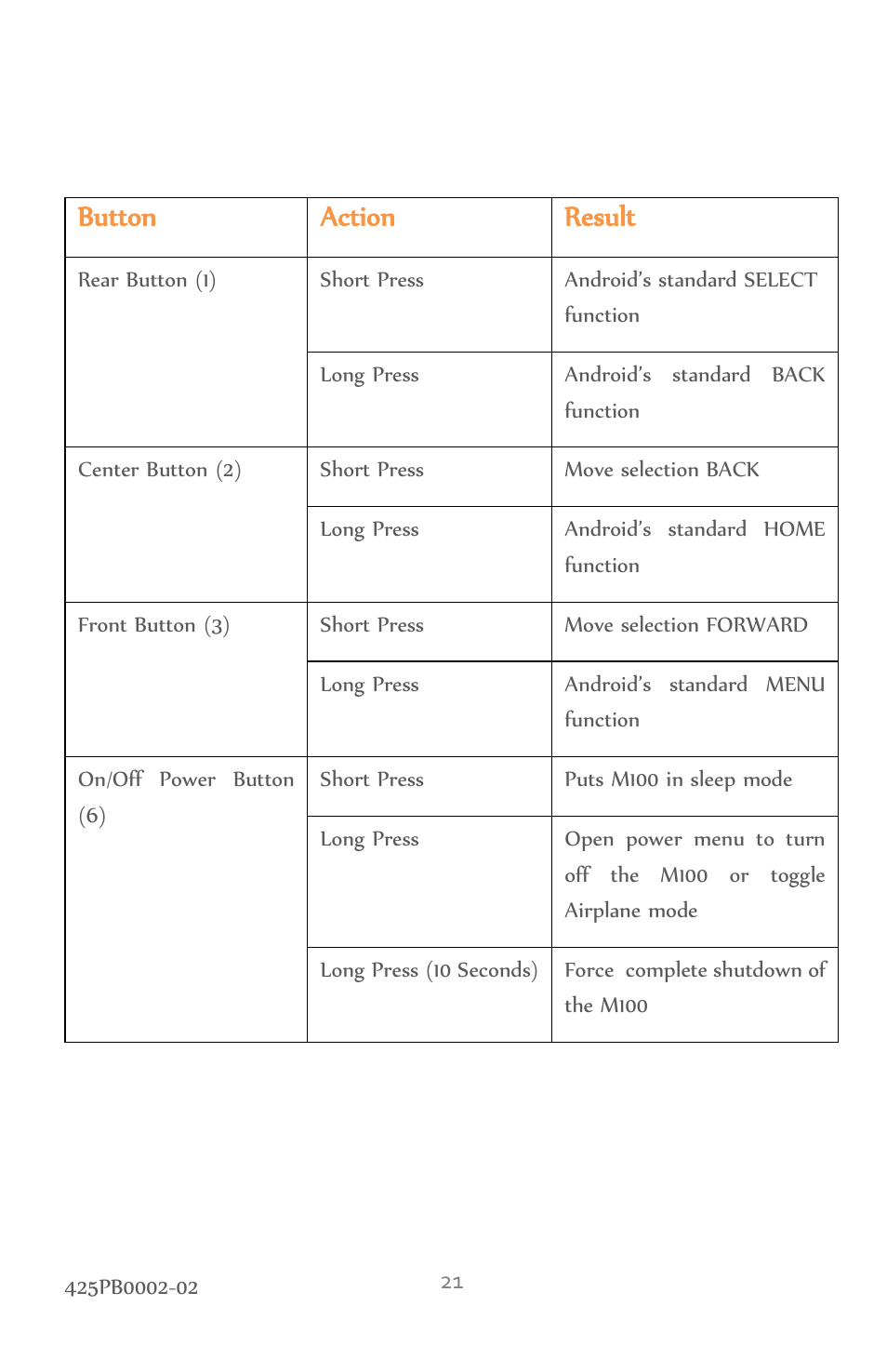 | Button | Action | Result |
|---|---|---|
| Rear Button (1) | Short Press | Android's standard SELECT function |
| | Long Press | Android's standard BACK function |
| Center Button (2) | Short Press | Move selection BACK |
| | Long Press | Android's standard HOME function |
| Front Button (3) | Short Press | Move selection FORWARD |
| | Long Press | Android's standard MENU function |
| On/Off Power Button (6) | Short Press | Puts M100 in sleep mode |
| | Long Press | Open power menu to turn off the M100 or toggle Airplane mode |
| | Long Press (10 Seconds) | Force complete shutdown of the M100 |

425PB0002-02

21